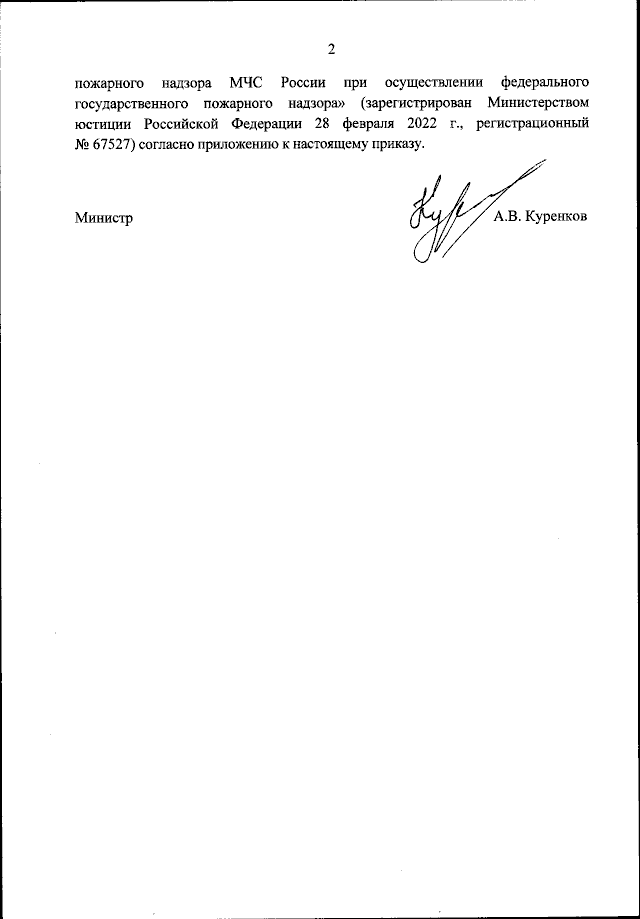 2

пожарного надзора МЧС России при осуществлении федерального государственного пожарного надзора» (зарегистрирован Министерством юстиции Российской Федерации 28 февраля 2022 г., регистрационный № 67527) согласно приложению к настоящему приказу.

Министр А.В. Куренков